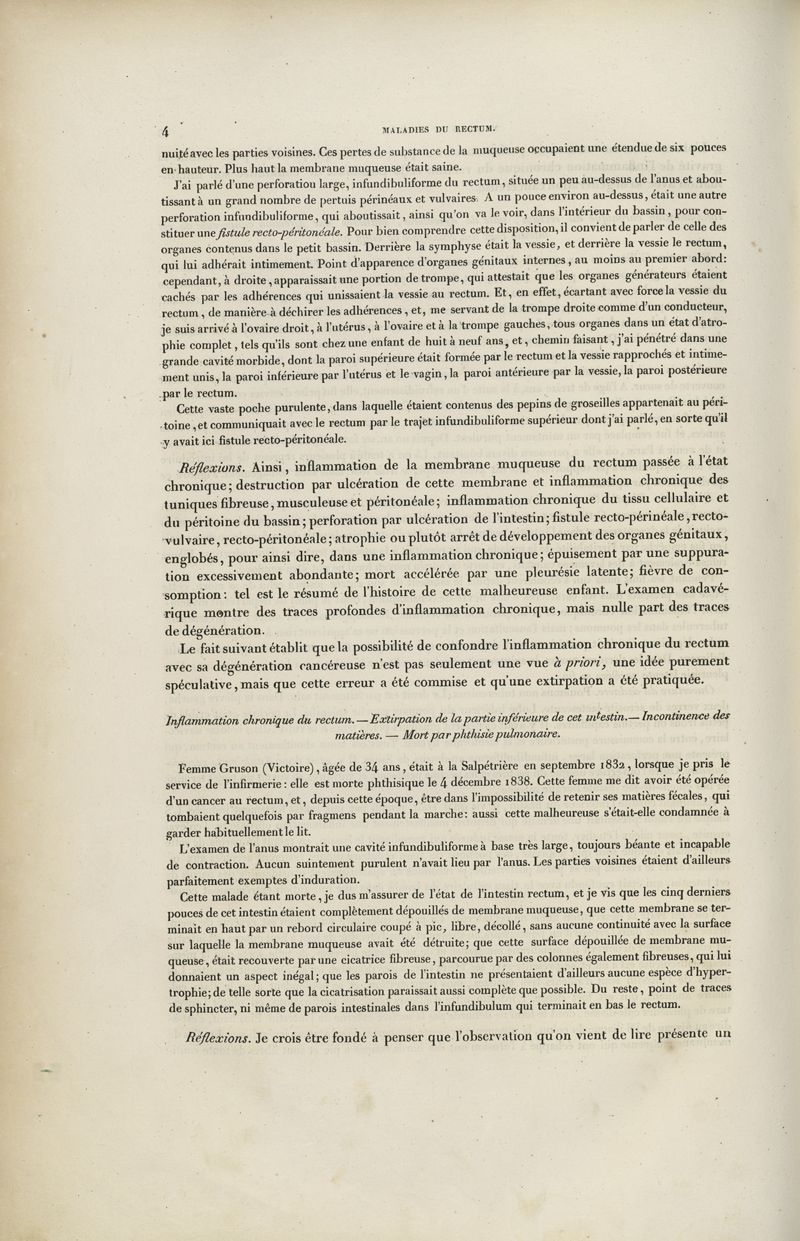 4 MALADIES DU RECTUM.

nuité avec les parties voisines. Ces pertes de substance de la muqueuse occupaient une étendue de six pouces en hauteur. Plus haut la membrane muqueuse était saine.

J'ai parlé d'une perforation large, infundibuliforme du rectum, située un peu au-dessus de l'anus et aboutissant à un grand nombre de pertuis périnéaux et vulvaires. A un pouce environ au-dessus, était une autre perforation infundibuliforme, qui aboutissait, ainsi qu'on va le voir, dans l'intérieur du bassin, pour constituer une fistule recto-péritonéale. Pour bien comprendre cette disposition, il convient de parler de celle des organes contenus dans le petit bassin. Derrière la symphyse était la vessie, et derrière la vessie le rectum, qui lui adhérait intimement. Point d'apparence d'organes génitaux internes, au moins au premier abord: cependant, à droite, apparaissait une portion de trompe, qui attestait que les organes générateurs étaient cachés par les adhérences qui unissaient la vessie au rectum. Et, en effet, écartant avec force la vessie du rectum, de manière à déchirer les adhérences, et, me servant de la trompe droite comme d'un conducteur, je suis arrivé à l'ovaire droit, à l'utérus, à l'ovaire et à la trompe gauches, tous organes dans un état d'atrophie complet, tels qu'ils sont chez une enfant de huit à neuf ans, et, chemin faisant, j'ai pénétré dans une grande cavité morbide, dont la paroi supérieure était formée par le rectum et la vessie rapprochés et intimement unis, la paroi inférieure par l'utérus et le vagin, la paroi antérieure par la vessie, la paroi postérieure par le rectum.

Cette vaste poche purulente, dans laquelle étaient contenus des pepins de groseilles appartenait au péritoine, et communiquait avec le rectum par le trajet infundibuliforme supérieur dont j'ai parlé, en sorte qu'il y avait ici fistule recto-péritonéale.

Réflexions. Ainsi, inflammation de la membrane muqueuse du rectum passée à l'état chronique; destruction par ulcération de cette membrane et inflammation chronique des tuniques fibreuse, musculeuse et péritonéale; inflammation chronique du tissu cellulaire et du péritoine du bassin; perforation par ulcération de l'intestin; fistule recto-périnéale, recto-vulvaire, recto-péritonéale; atrophie ou plutôt arrêt de développement des organes génitaux, englobés, pour ainsi dire, dans une inflammation chronique; épuisement par une suppuration excessivement abondante; mort accélérée par une pleurésie latente; fièvre de consomption: tel est le résumé de l'histoire de cette malheureuse enfant. L'examen cadavérique montre des traces profondes d'inflammation chronique, mais nulle part des traces de dégénération.

Le fait suivant établit que la possibilité de confondre l'inflammation chronique du rectum avec sa dégénération cancéreuse n'est pas seulement une vue à priori, une idée purement spéculative, mais que cette erreur a été commise et qu'une extirpation a été pratiquée.

Inflammation chronique du rectum. — Extirpation de la partie inférieure de cet intestin. — Incontinence des matières. — Mort par phthisie pulmonaire.

Femme Gruson (Victoire), âgée de 34 ans, était à la Salpétrière en septembre 1832, lorsque je pris le service de l'infirmerie: elle est morte phthisique le 4 décembre 1838. Cette femme me dit avoir été opérée d'un cancer au rectum, et, depuis cette époque, être dans l'impossibilité de retenir ses matières fécales, qui tombaient quelquefois par fragmens pendant la marche: aussi cette malheureuse s'était-elle condamnée à garder habituellement le lit.

L'examen de l'anus montrait une cavité infundibuliforme à base très large, toujours béante et incapable de contraction. Aucun suintement purulent n'avait lieu par l'anus. Les parties voisines étaient d'ailleurs parfaitement exemptes d'induration.

Cette malade étant morte, je dus m'assurer de l'état de l'intestin rectum, et je vis que les cinq derniers pouces de cet intestin étaient complètement dépouillés de membrane muqueuse, que cette membrane se terminait en haut par un rebord circulaire coupé à pic, libre, décollé, sans aucune continuité avec la surface sur laquelle la membrane muqueuse avait été détruite; que cette surface dépouillée de membrane muqueuse, était recouverte par une cicatrice fibreuse, parcourue par des colonnes également fibreuses, qui lui donnaient un aspect inégal; que les parois de l'intestin ne présentaient d'ailleurs aucune espèce d'hypertrophie; de telle sorte que la cicatrisation paraissait aussi complète que possible. Du reste, point de traces de sphincter, ni même de parois intestinales dans l'infundibulum qui terminait en bas le rectum.

Réflexions. Je crois être fondé à penser que l'observation qu'on vient de lire présente un